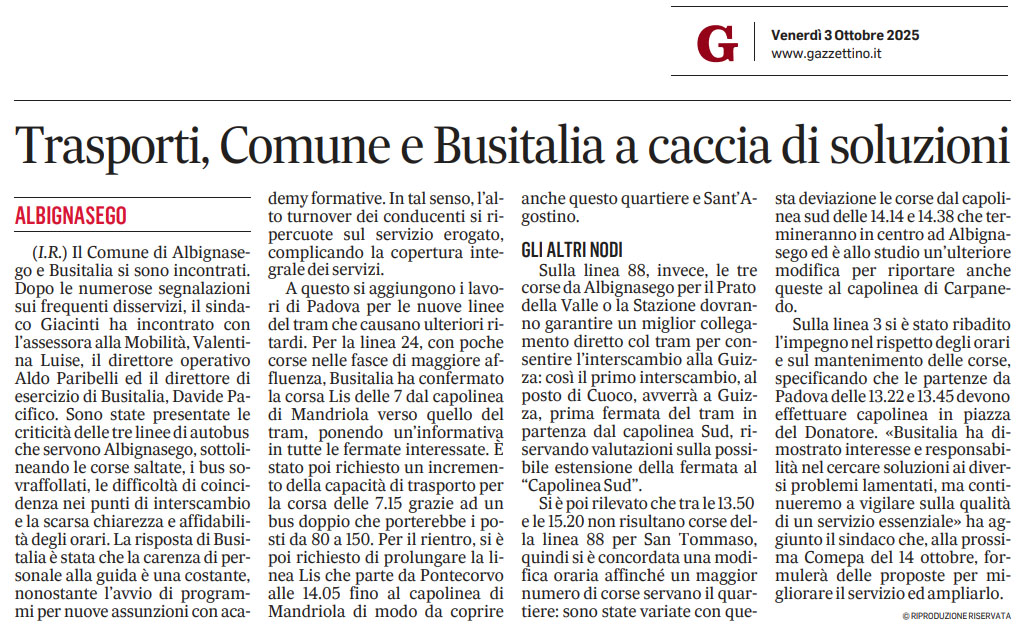 G
Venerdì 3 Ottobre 2025
www.gazzettino.it

Trasporti, Comune e Busitalia a caccia di soluzioni

ALBIGNASEGO

(I.R.) Il Comune di Albignasego e Busitalia si sono incontrati. Dopo le numerose segnalazioni sui frequenti disservizi, il sindaco Giacinti ha incontrato con l'assessora alla Mobilità, Valentina Luise, il direttore operativo Aldo Paribelli ed il direttore di esercizio di Busitalia, Davide Pacifico. Sono state presentate le criticità delle tre linee di autobus che servono Albignasego, sottolineando le corse saltate, i bus sovraffollati, le difficoltà di coincidenza nei punti di interscambio e la scarsa chiarezza e affidabilità degli orari. La risposta di Busitalia è stata che la carenza di personale alla guida è una costante, nonostante l'avvio di programmi per nuove assunzioni con academy formative. In tal senso, l'alto turnover dei conducenti si ripercuote sul servizio erogato, complicando la copertura integrale dei servizi.

A questo si aggiungono i lavori di Padova per le nuove linee del tram che causano ulteriori ritardi. Per la linea 24, con poche corse nelle fasce di maggiore affluenza, Busitalia ha confermato la corsa Lis delle 7 dal capolinea di Mandriola verso quello del tram, ponendo un'informativa in tutte le fermate interessate. È stato poi richiesto un incremento della capacità di trasporto per la corsa delle 7.15 grazie ad un bus doppio che porterebbe i posti da 80 a 150. Per il rientro, si è poi richiesto di prolungare la linea Lis che parte da Pontecorvo alle 14.05 fino al capolinea di Mandriola di modo da coprire anche questo quartiere e Sant'Agostino.

GLI ALTRI NODI

Sulla linea 88, invece, le tre corse da Albignasego per il Prato della Valle o la Stazione dovranno garantire un miglior collegamento diretto col tram per consentire l'interscambio alla Guizza: così il primo interscambio, al posto di Cuoco, avverrà a Guizza, prima fermata del tram in partenza dal capolinea Sud, riservando valutazioni sulla possibile estensione della fermata al "Capolinea Sud".

Si è poi rilevato che tra le 13.50 e le 15.20 non risultano corse della linea 88 per San Tommaso, quindi si è concordata una modifica oraria affinché un maggior numero di corse servano il quartiere: sono state variate con questa deviazione le corse dal capolinea sud delle 14.14 e 14.38 che termineranno in centro ad Albignasego ed è allo studio un'ulteriore modifica per riportare anche queste al capolinea di Carpanedo.

Sulla linea 3 si è stato ribadito l'impegno nel rispetto degli orari e sul mantenimento delle corse, specificando che le partenze da Padova delle 13.22 e 13.45 devono effettuare capolinea in piazza del Donatore. «Busitalia ha dimostrato interesse e responsabilità nel cercare soluzioni ai diversi problemi lamentati, ma continueremo a vigilare sulla qualità di un servizio essenziale» ha aggiunto il sindaco che, alla prossima Comepa del 14 ottobre, formulerà delle proposte per migliorare il servizio ed ampliarlo.

© RIPRODUZIONE RISERVATA